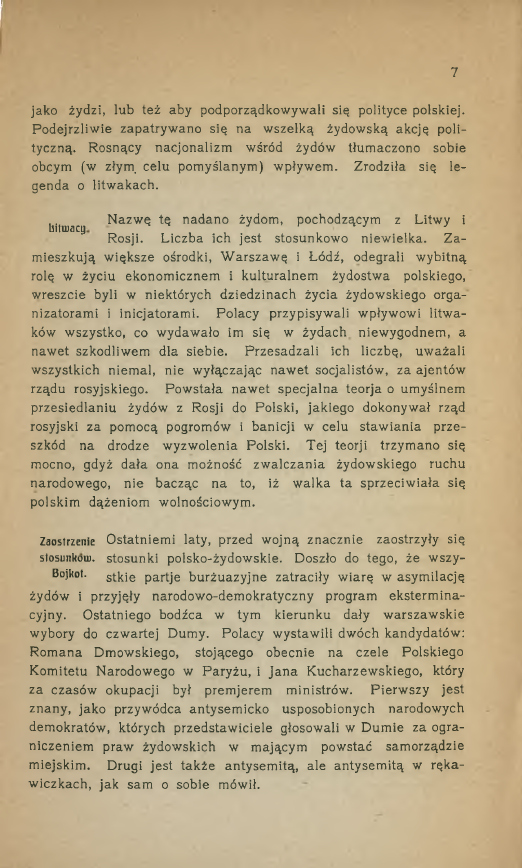 7

jako żydzi, lub też aby podporządkowywali się polityce polskiej. Podejrzliwie zapatrywano się na wszelką żydowską akcję polityczną. Rosnący nacjonalizm wśród żydów tłumaczono sobie obcym (w złym celu pomyślanym) wpływem. Zrodziła się legenda o litwakach.

Litwacy.

Nazwę tę nadano żydom, pochodzącym z Litwy i Rosji. Liczba ich jest stosunkowo niewielka. Zamieszkują większe ośrodki, Warszawę i Łódź, odegrali wybitną rolę w życiu ekonomicznem i kulturalnem żydostwa polskiego, wreszcie byli w niektórych dziedzinach życia żydowskiego organizatorami i inicjatorami. Polacy przypisywali wpływowi litwaków wszystko, co wydawało im się w żydach niewygodnem, a nawet szkodliwem dla siebie. Przesadzali ich liczbę, uważali wszystkich niemal, nie wyłączając nawet socjalistów, za ajentów rządu rosyjskiego. Powstała nawet specjalna teorja o umyślnem przesiedlaniu żydów z Rosji do Polski, jakiego dokonywał rząd rosyjski za pomocą pogromów i banicji w celu stawiania przeszkód na drodze wyzwolenia Polski. Tej teorji trzymano się mocno, gdyż dała ona możność zwalczania żydowskiego ruchu narodowego, nie bacząc na to, iż walka ta sprzeciwiała się polskim dążeniom wolnościowym.

Zaostrzenie stosunków. Bojkot.

Ostatniemi laty, przed wojną znacznie zaostrzyły się stosunki polsko-żydowskie. Doszło do tego, że wszystkie partje burżuazyjne zatraciły wiarę w asymilację żydów i przyjęły narodowo-demokratyczny program eksterminacyjny. Ostatniego bodźca w tym kierunku dały warszawskie wybory do czwartej Dumy. Polacy wystawili dwóch kandydatów: Romana Dmowskiego, stojącego obecnie na czele Polskiego Komitetu Narodowego w Paryżu, i Jana Kucharzewskiego, który za czasów okupacji był premjerem ministrów. Pierwszy jest znany, jako przywódca antysemicko usposobionych narodowych demokratów, których przedstawiciele głosowali w Dumie za ograniczeniem praw żydowskich w mającym powstać samorządzie miejskim. Drugi jest także antysemitą, ale antysemitą w rękawiczkach, jak sam o sobie mówił.